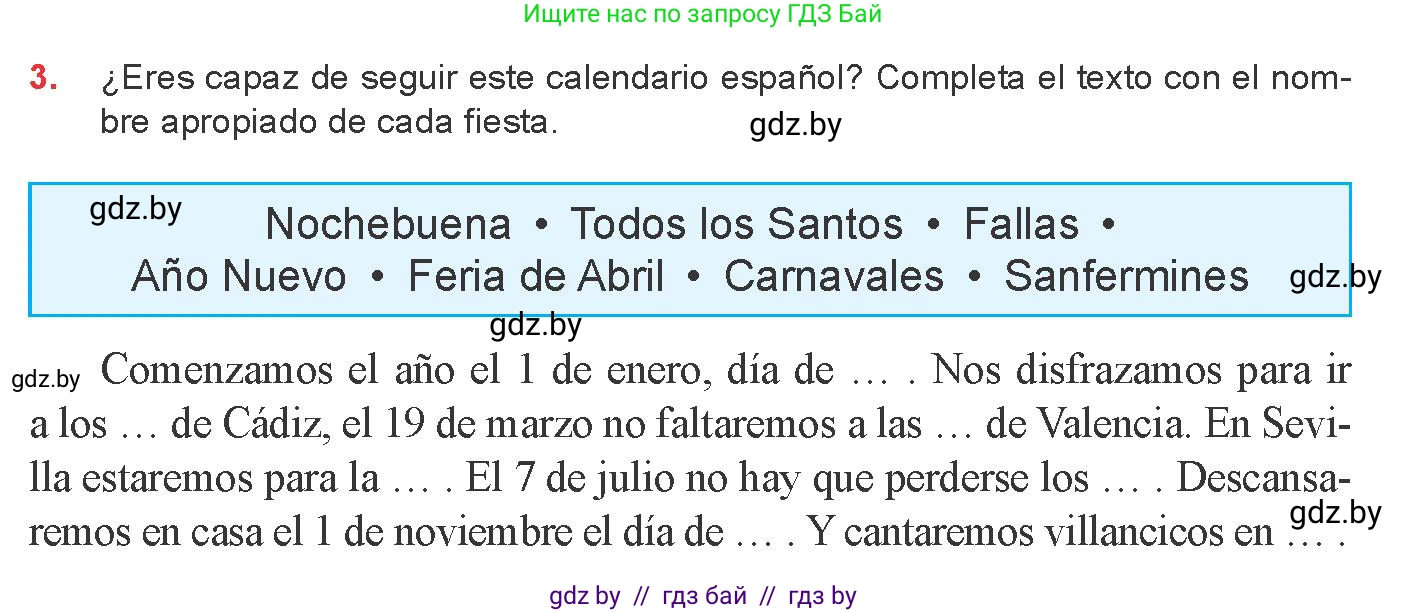 Ищите нас по запросу ГДЗ Бай

3. ¿Eres capaz de seguir este calendario español? Completa el texto con el nombre apropiado de cada fiesta.

gdz.by

gdz.by

Nochebuena • Todos los Santos • Fallas • Año Nuevo • Feria de Abril • Carnavales • Sanfermines

gdz.by

gdz.by

gdz.by

Comenzamos el año el 1 de enero, día de … . Nos disfrazamos para ir a los … de Cádiz, el 19 de marzo no faltaremos a las … de Valencia. En Sevilla estaremos para la … . El 7 de julio no hay que perderse los … . Descansaremos en casa el 1 de noviembre el día de … . Y cantaremos villancicos en … .

gdz.by

gdz by // гдз бай // гдз by